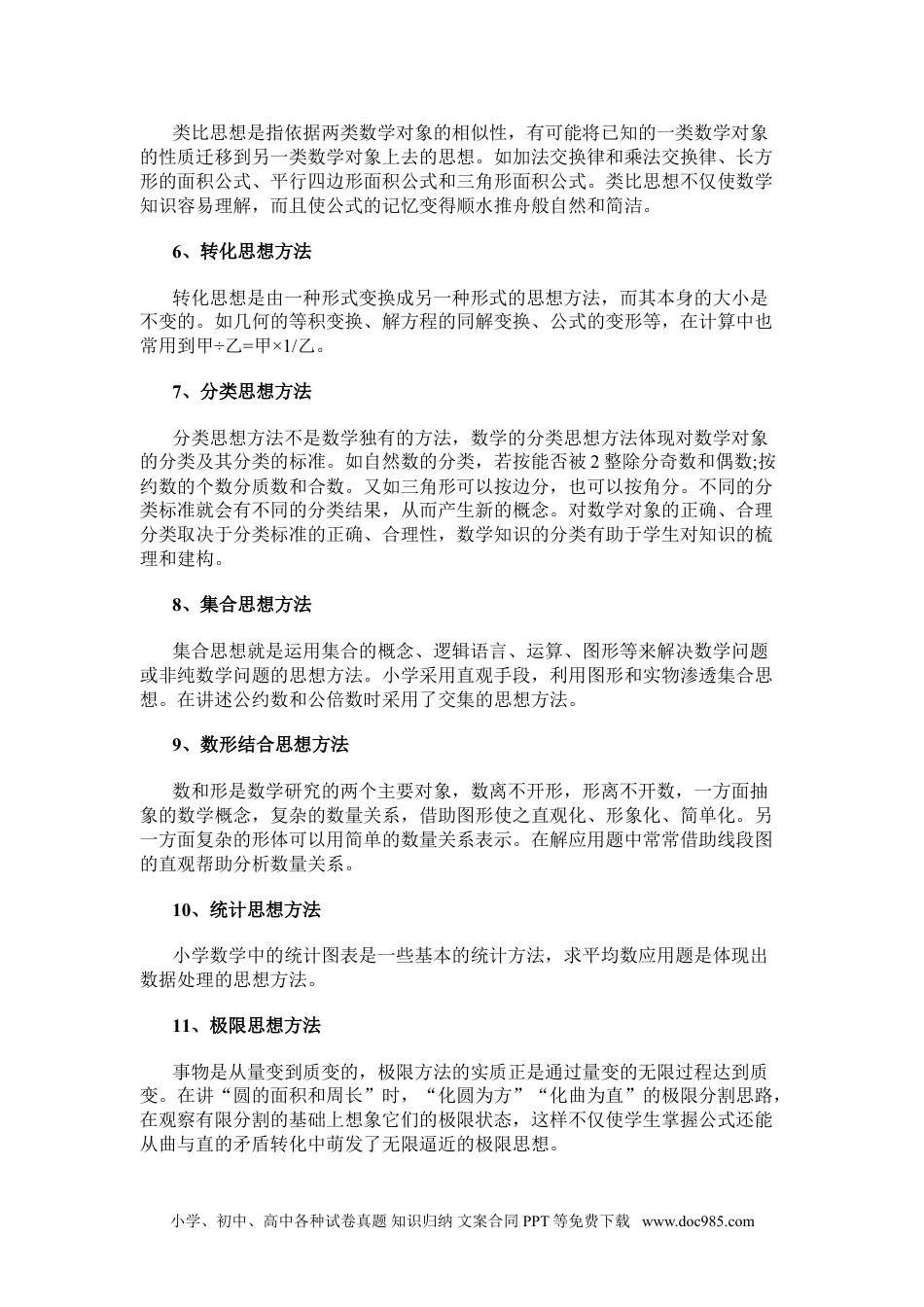 类比思想是指依据两类数学对象的相似性，有可能将已知的一类数学对象的性质迁移到另一类数学对象上去的思想。如加法交换律和乘法交换律、长方形的面积公式、平行四边形面积公式和三角形面积公式。类比思想不仅使数学知识容易理解，而且使公式的记忆变得顺水推舟般自然和简洁。

6、转化思想方法

转化思想是由一种形式变换成另一种形式的思想方法，而其本身的大小是不变的。如几何的等积变换、解方程的同解变换、公式的变形等，在计算中也常用到甲÷乙=甲×1/乙。

7、分类思想方法

分类思想方法不是数学独有的方法，数学的分类思想方法体现对数学对象的分类及其分类的标准。如自然数的分类，若按能否被 2 整除分奇数和偶数;按约数的个数分质数和合数。又如三角形可以按边分，也可以按角分。不同的分类标准就会有不同的分类结果，从而产生新的概念。对数学对象的正确、合理分类取决于分类标准的正确、合理性，数学知识的分类有助于学生对知识的梳理和建构。

8、集合思想方法

集合思想就是运用集合的概念、逻辑语言、运算、图形等来解决数学问题或非纯数学问题的思想方法。小学采用直观手段，利用图形和实物渗透集合思想。在讲述公约数和公倍数时采用了交集的思想方法。

9、数形结合思想方法

数和形是数学研究的两个主要对象，数离不开形，形离不开数，一方面抽象的数学概念，复杂的数量关系，借助图形使之直观化、形象化、简单化。另一方面复杂的形体可以用简单的数量关系表示。在解应用题中常常借助线段图的直观帮助分析数量关系。

10、统计思想方法

小学数学中的统计图表是一些基本的统计方法，求平均数应用题是体现出数据处理的思想方法。

11、极限思想方法

事物是从量变到质变的，极限方法的实质正是通过量变的无限过程达到质变。在讲“圆的面积和周长”时，“化圆为方”“化曲为直”的极限分割思路，在观察有限分割的基础上想象它们的极限状态，这样不仅使学生掌握公式还能从曲与直的矛盾转化中萌发了无限逼近的极限思想。

小学、初中、高中各种试卷真题 知识归纳 文案合同 PPT 等免费下载 www.doc985.com